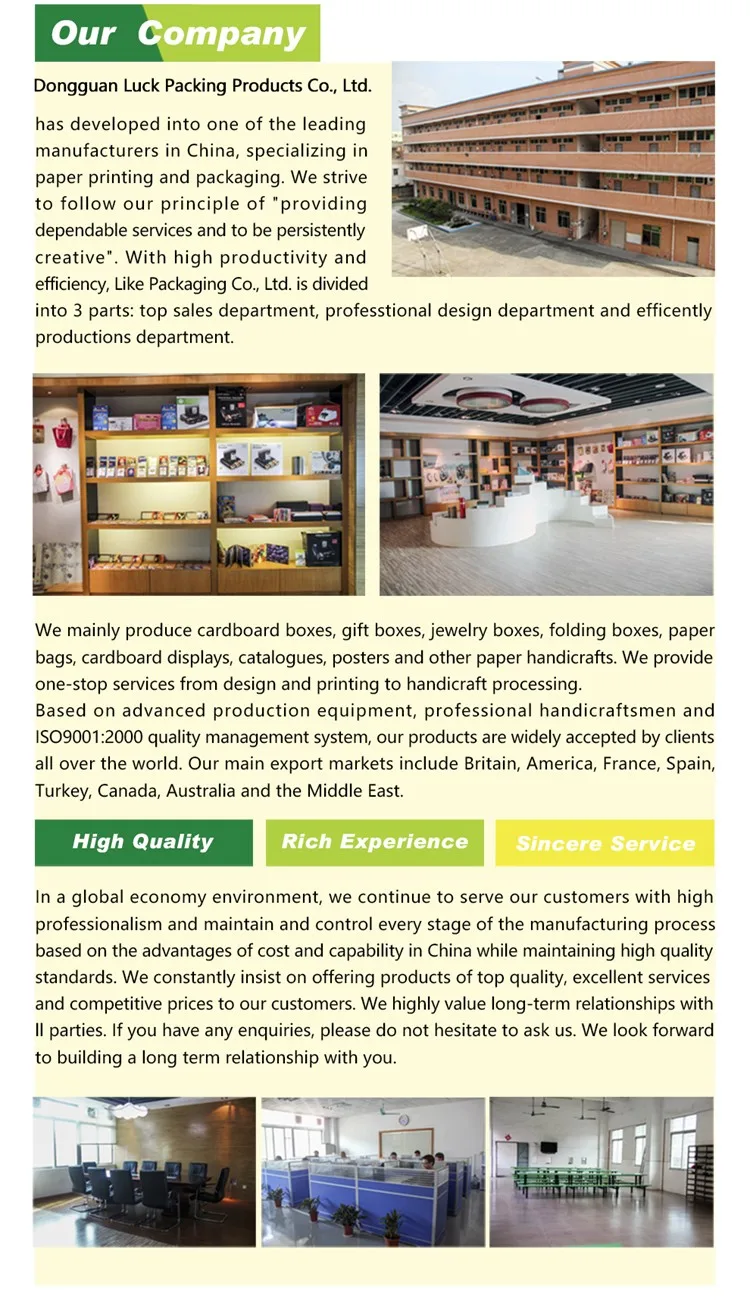 Our Company

Dongguan Luck Packing Products Co., Ltd.

has developed into one of the leading manufacturers in China, specializing in paper printing and packaging. We strive to follow our principle of "providing dependable services and to be persistently creative". With high productivity and efficiency, Like Packaging Co., Ltd. is divided into 3 parts: top sales department, professtional design department and efficently productions department.

We mainly produce cardboard boxes, gift boxes, jewelry boxes, folding boxes, paper bags, cardboard displays, catalogues, posters and other paper handicrafts. We provide one-stop services from design and printing to handicraft processing.
Based on advanced production equipment, professional handicraftsmen and ISO9001:2000 quality management system, our products are widely accepted by clients all over the world. Our main export markets include Britain, America, France, Spain, Turkey, Canada, Australia and the Middle East.

High Quality

Rich Experience

Sincere Service

In a global economy environment, we continue to serve our customers with high professionalism and maintain and control every stage of the manufacturing process based on the advantages of cost and capability in China while maintaining high quality standards. We constantly insist on offering products of top quality, excellent services and competitive prices to our customers. We highly value long-term relationships with ll parties. If you have any enquiries, please do not hesitate to ask us. We look forward to building a long term relationship with you.